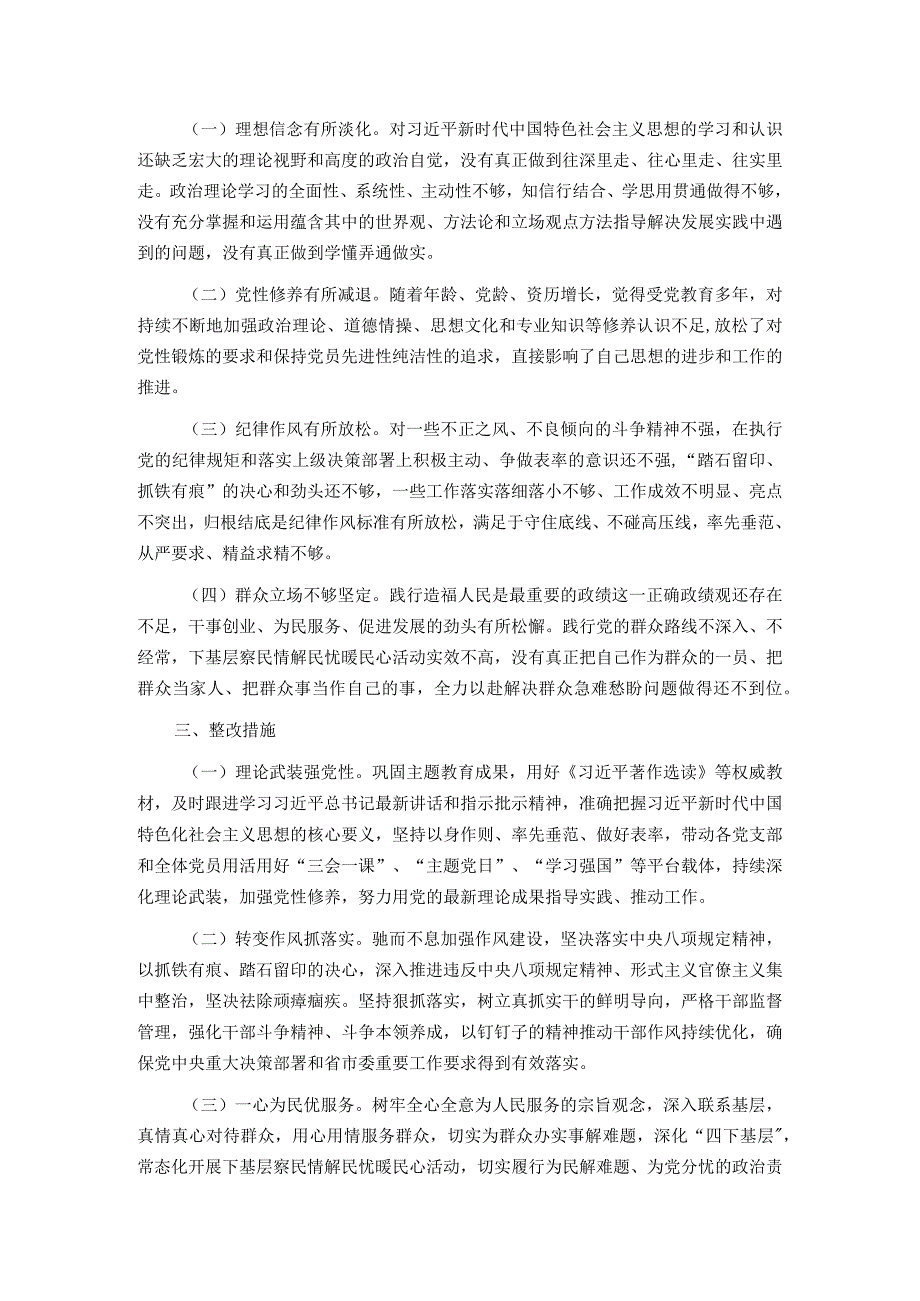 （一）理想信念有所淡化。对习近平新时代中国特色社会主义思想的学习和认识还缺乏宏大的理论视野和高度的政治自觉，没有真正做到往深里走、往心里走、往实里走。政治理论学习的全面性、系统性、主动性不够，知信行结合、学思用贯通做得不够，没有充分掌握和运用蕴含其中的世界观、方法论和立场观点方法指导解决发展实践中遇到的问题，没有真正做到学懂弄通做实。

（二）党性修养有所减退。随着年龄、党龄、资历增长，觉得受党教育多年，对持续不断地加强政治理论、道德情操、思想文化和专业知识等修养认识不足，放松了对党性锻炼的要求和保持党员先进性纯洁性的追求，直接影响了自己思想的进步和工作的推进。

（三）纪律作风有所放松。对一些不正之风、不良倾向的斗争精神不强，在执行党的纪律规矩和落实上级决策部署上积极主动、争做表率的意识还不强，“踏石留印、抓铁有痕”的决心和劲头还不够，一些工作落实落细落小不够、工作成效不明显、亮点不突出，归根结底是纪律作风标准有所放松，满足于守住底线、不碰高压线，率先垂范、从严要求、精益求精不够。

（四）群众立场不够坚定。践行造福人民是最重要的政绩这一正确政绩观还存在不足，干事创业、为民服务、促进发展的劲头有所松懈。践行党的群众路线不深入、不经常，下基层察民情解民忧暖民心活动实效不高，没有真正把自己作为群众的一员、把群众当家人、把群众事当作自己的事，全力以赴解决群众急难愁盼问题做得还不到位。

三、整改措施

（一）理论武装强党性。巩固主题教育成果，用好《习近平著作选读》等权威教材，及时跟进学习习近平总书记最新讲话和指示批示精神，准确把握习近平新时代中国特色化社会主义思想的核心要义，坚持以身作则、率先垂范、做好表率，带动各党支部和全体党员用活用好“三会一课”、“主题党日”、“学习强国”等平台载体，持续深化理论武装，加强党性修养，努力用党的最新理论成果指导实践、推动工作。

（二）转变作风抓落实。驰而不息加强作风建设，坚决落实中央八项规定精神，以抓铁有痕、踏石留印的决心，深入推进违反中央八项规定精神、形式主义官僚主义集中整治，坚决祛除顽瘴痼疾。坚持狠抓落实，树立真抓实干的鲜明导向，严格干部监督管理，强化干部斗争精神、斗争本领养成，以钉钉子的精神推动干部作风持续优化，确保党中央重大决策部署和省市委重要工作要求得到有效落实。

（三）一心为民优服务。树牢全心全意为人民服务的宗旨观念，深入联系基层，真情真心对待群众，用心用情服务群众，切实为群众办实事解难题，深化“四下基层”，常态化开展下基层察民情解民忧暖民心活动，切实履行为民解难题、为党分忧的政治责